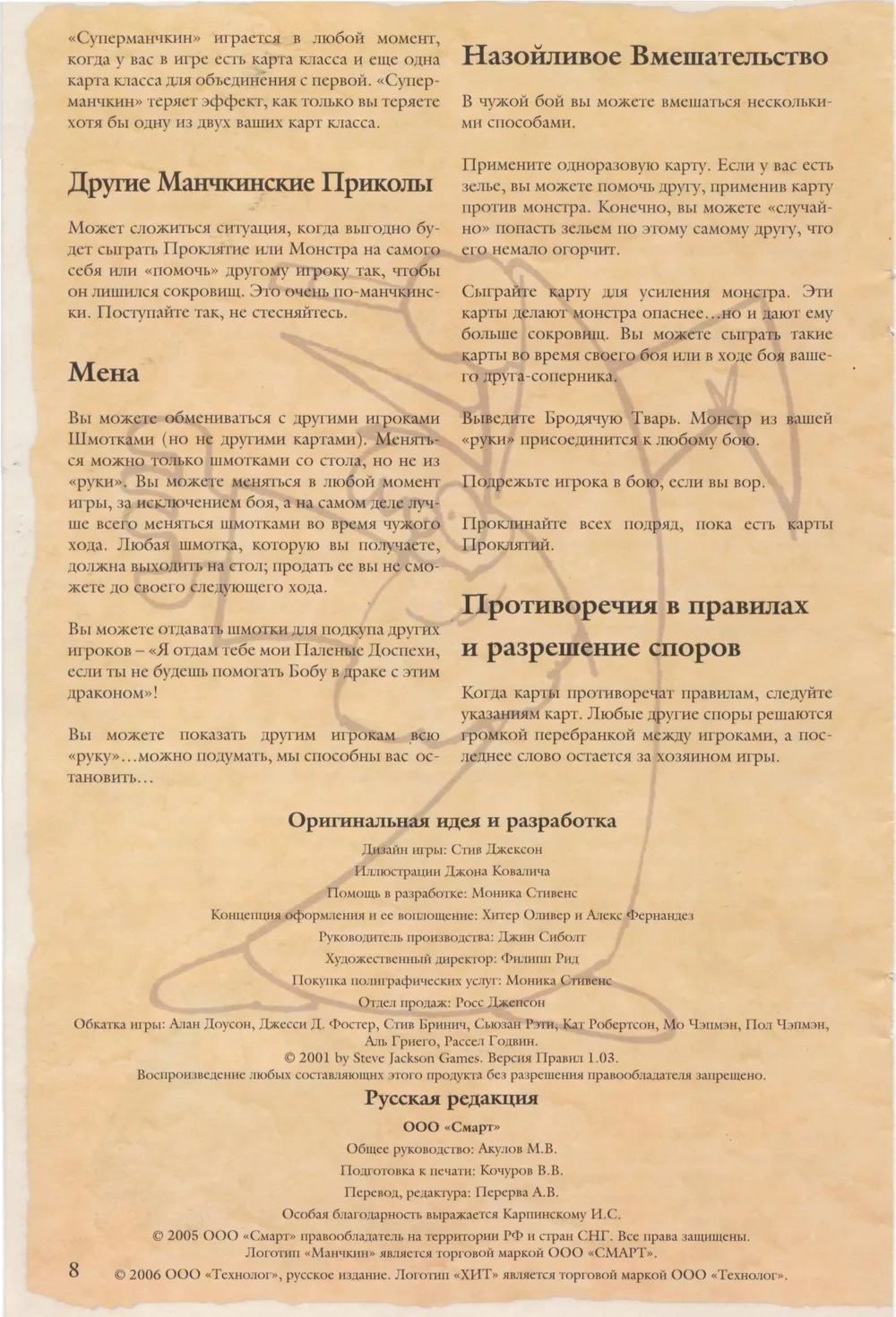 «Суперманчкин» играется в любой момент, когда у вас в игре есть карта класса и еще одна карта класса для объединения с первой. «Суперманчкин» теряет эффект, как только вы теряете хотя бы одну из двух ваших карт класса.

Другие Манчкинские Приколы

Может сложиться ситуация, когда выгодно будет сыграть Проклятие или Монстра на самого себя или «помочь» другому игроку так, чтобы он лишился сокровищ. Это очень по-манчкински. Поступайте так, не стесняйтесь.

Мена

Вы можете обмениваться с другими игроками Шмотками (но не другими картами). Меняться можно только шмотками со стола, но не из «руки». Вы можете меняться в любой момент игры, за исключением боя, а на самом деле лучше всего меняться шмотками во время чужого хода. Любая шмотка, которую вы получаете, должна выходить на стол; продать ее вы не сможете до своего следующего хода.

Вы можете отдавать шмотки для подкупа других игроков – «Я отдам тебе мои Паленые Доспехи, если ты не будешь помогать Бобу в драке с этим драконом»!

Вы можете показать другим игрокам всю «руку»…можно подумать, мы способны вас остановить…

Назойливое Вмешательство

В чужой бой вы можете вмешаться несколькими способами.

Примените одноразовую карту. Если у вас есть зелье, вы можете помочь другу, применив карту против монстра. Конечно, вы можете «случайно» попасть зельем по этому самому другу, что его немало огорчит.

Сыграйте карту для усиления монстра. Эти карты делают монстра опаснее…но и дают ему больше сокровищ. Вы можете сыграть такие карты во время своего боя или в ходе боя вашего друга-соперника.

Выведите Бродячую Тварь. Монстр из вашей «руки» присоединится к любому бою.

Подрежьте игрока в бою, если вы вор.

Проклинайте всех подряд, пока есть карты Проклятий.

Противоречия в правилах и разрешение споров

Когда карты противоречат правилам, следуйте указаниям карт. Любые другие споры решаются громкой перебранкой между игроками, а последнее слово остается за хозяином игры.

Оригинальная идея и разработка

Дизайн игры: Стив Джексон
Иллюстрации Джона Ковалича
Помощь в разработке: Моника Стивенс
Концепция оформления и ее воплощение: Хитер Оливер и Алекс Фернандез
Руководитель производства: Джин Сиболт
Художественный директор: Филипп Рид
Покупка полиграфических услуг: Моника Стивенс
Отдел продаж: Росс Джепсон
Обкатка игры: Алан Доусон, Джесси Д. Фостер, Стив Бринич, Сьюзан Рэти, Кат Робертсон, Мо Чэпмэн, Пол Чэпмэн, Аль Гриего, Рассел Годвин.
© 2001 by Steve Jackson Games. Версия Правил 1.03.
Воспроизведение любых составляющих этого продукта без разрешения правообладателя запрещено.

Русская редакция

ООО «Смарт»
Общее руководство: Акулов М.В.
Подготовка к печати: Кочуров В.В.
Перевод, редактура: Перерва А.В.
Особая благодарность выражается Карпинскому И.С.
© 2005 ООО «Смарт» правообладатель на территории РФ и стран СНГ. Все права защищены.
Логотип «Манчкин» является торговой маркой ООО «СМАРТ».

8 © 2006 ООО «Технолог», русское издание. Логотип «ХИТ» является торговой маркой ООО «Технолог».